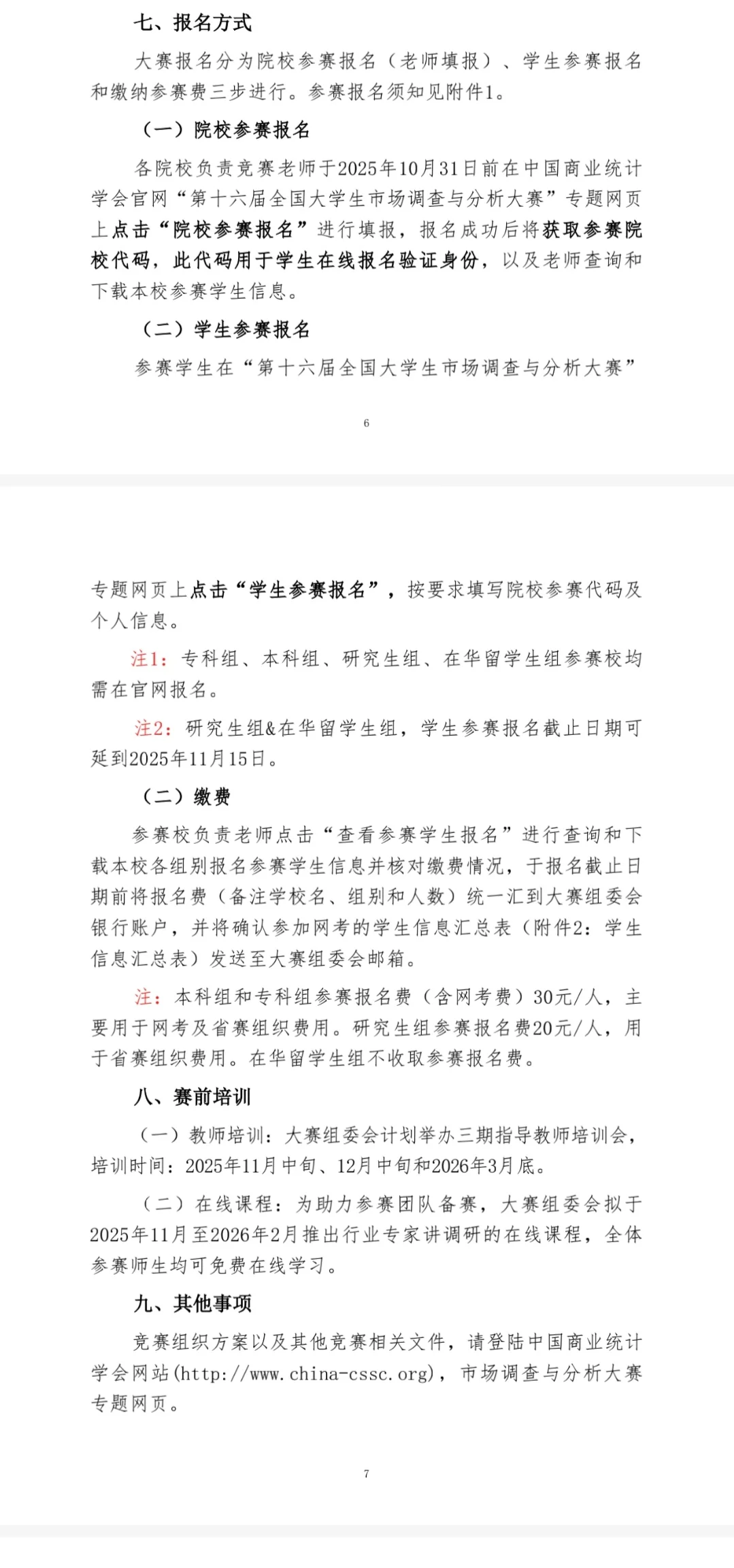 七、报名方式

大赛报名分为院校参赛报名（老师填报）、学生参赛报名和缴纳参赛费三步进行。参赛报名须知见附件1。

（一）院校参赛报名

各院校负责竞赛老师于2025年10月31日前在中国商业统计学会官网“第十六届全国大学生市场调查与分析大赛”专题网页上点击“院校参赛报名”进行填报，报名成功后将获取参赛院校代码，此代码用于学生在线报名验证身份，以及老师查询和下载本校参赛学生信息。

（二）学生参赛报名

参赛学生在“第十六届全国大学生市场调查与分析大赛”

6

专题网页上点击“学生参赛报名”，按要求填写院校参赛代码及个人信息。

注1：专科组、本科组、研究生组、在华留学生组参赛校均需在官网报名。

注2：研究生组&在华留学生组，学生参赛报名截止日期可延到2025年11月15日。

（二）缴费

参赛校负责老师点击“查看参赛学生报名”进行查询和下载本校各组别报名参赛学生信息并核对缴费情况，于报名截止日期前将报名费（备注学校名、组别和人数）统一汇到大赛组委会银行账户，并将确认参加网考的学生信息汇总表（附件2：学生信息汇总表）发送至大赛组委会邮箱。

注：本科组和专科组参赛报名费（含网考费）30元/人，主要用于网考及省赛组织费用。研究生组参赛报名费20元/人，用于省赛组织费用。在华留学生组不收取参赛报名费。

八、赛前培训

（一）教师培训：大赛组委会计划举办三期指导教师培训会，培训时间：2025年11月中旬、12月中旬和2026年3月底。

（二）在线课程：为助力参赛团队备赛，大赛组委会拟于2025年11月至2026年2月推出行业专家讲调研的在线课程，全体参赛师生均可免费在线学习。

九、其他事项

竞赛组织方案以及其他竞赛相关文件，请登陆中国商业统计学会网站(http://www.china-cssc.org)，市场调查与分析大赛专题网页。

7